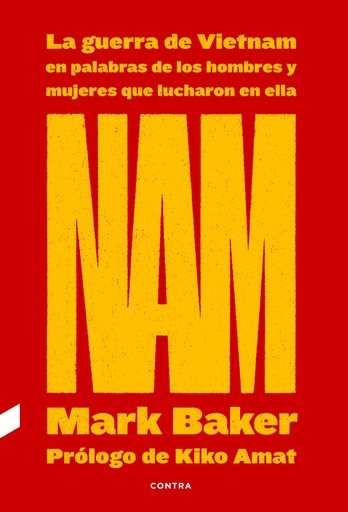 La guerra de Vietnam en palabras de los hombres y mujeres que lucharon en ella

NAM

Mark Baker

Prólogo de Kiko Amat

CONTRA